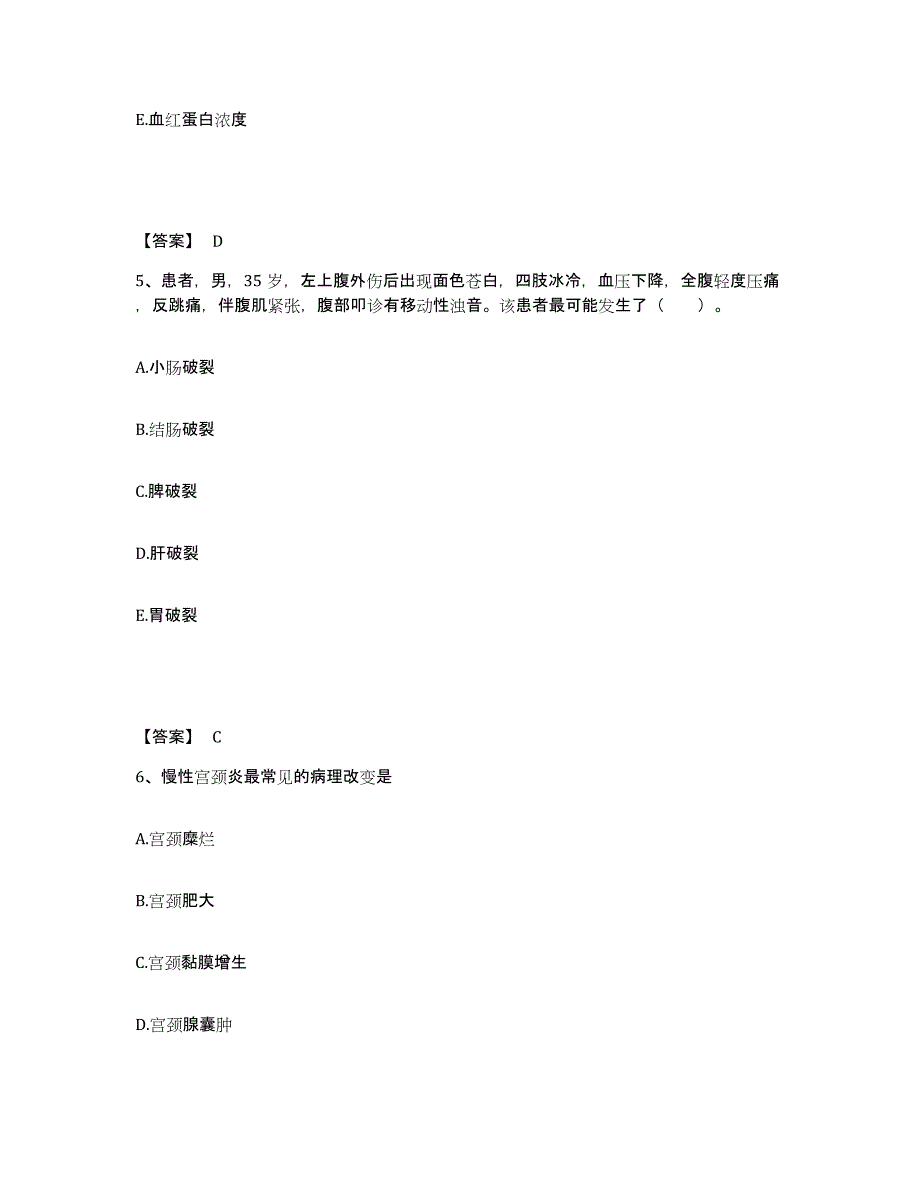 E.血红蛋白浓度

【答案】 D

5、患者，男，35 岁，左上腹外伤后出现面色苍白，四肢冰冷，血压下降，全腹轻度压痛，反跳痛，伴腹肌紧张，腹部叩诊有移动性浊音。该患者最可能发生了（　　）。

A.小肠破裂

B.结肠破裂

C.脾破裂

D.肝破裂

E.胃破裂

【答案】 C

6、慢性宫颈炎最常见的病理改变是

A.宫颈糜烂

B.宫颈肥大

C.宫颈黏膜增生

D.宫颈腺囊肿